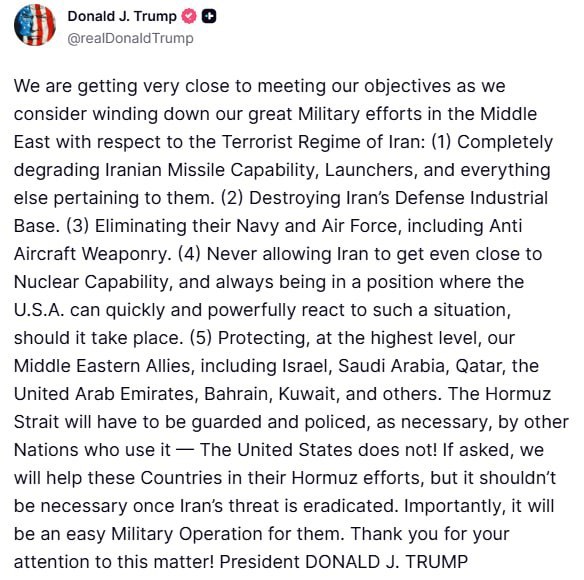 Donald J. Trump
@realDonaldTrump

We are getting very close to meeting our objectives as we consider winding down our great Military efforts in the Middle East with respect to the Terrorist Regime of Iran: (1) Completely degrading Iranian Missile Capability, Launchers, and everything else pertaining to them. (2) Destroying Iran's Defense Industrial Base. (3) Eliminating their Navy and Air Force, including Anti Aircraft Weaponry. (4) Never allowing Iran to get even close to Nuclear Capability, and always being in a position where the U.S.A. can quickly and powerfully react to such a situation, should it take place. (5) Protecting, at the highest level, our Middle Eastern Allies, including Israel, Saudi Arabia, Qatar, the United Arab Emirates, Bahrain, Kuwait, and others. The Hormuz Strait will have to be guarded and policed, as necessary, by other Nations who use it — The United States does not! If asked, we will help these Countries in their Hormuz efforts, but it shouldn't be necessary once Iran's threat is eradicated. Importantly, it will be an easy Military Operation for them. Thank you for your attention to this matter! President DONALD J. TRUMP